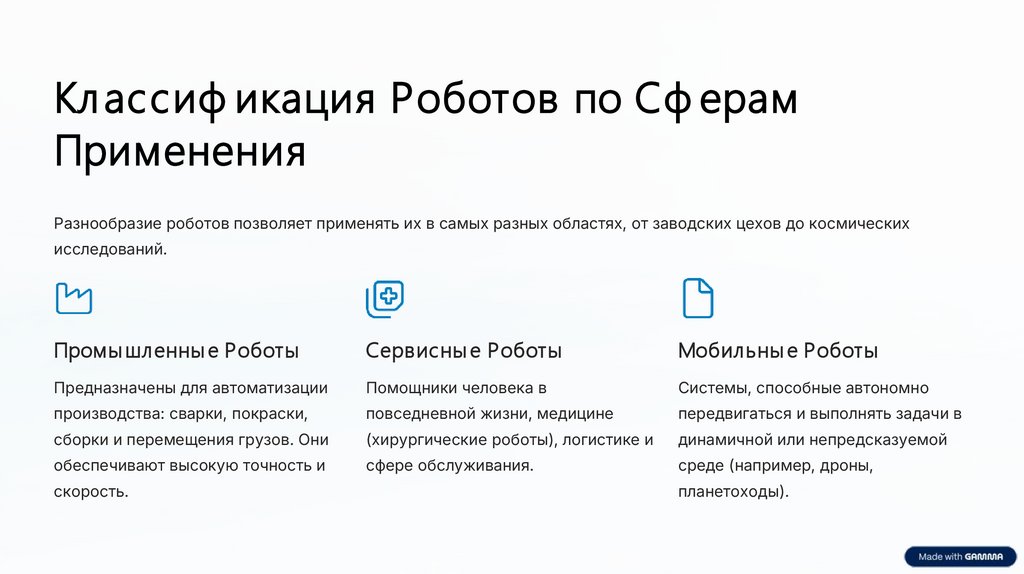 Классификация Роботов по Сферам Применения

Разнообразие роботов позволяет применять их в самых разных областях, от заводских цехов до космических исследований.

Промышленные Роботы

Предназначены для автоматизации производства: сварки, покраски, сборки и перемещения грузов. Они обеспечивают высокую точность и скорость.

Сервисные Роботы

Помощники человека в повседневной жизни, медицине (хирургические роботы), логистике и сфере обслуживания.

Мобильные Роботы

Системы, способные автономно передвигаться и выполнять задачи в динамичной или непредсказуемой среде (например, дроны, планетоходы).

Made with GAMMA